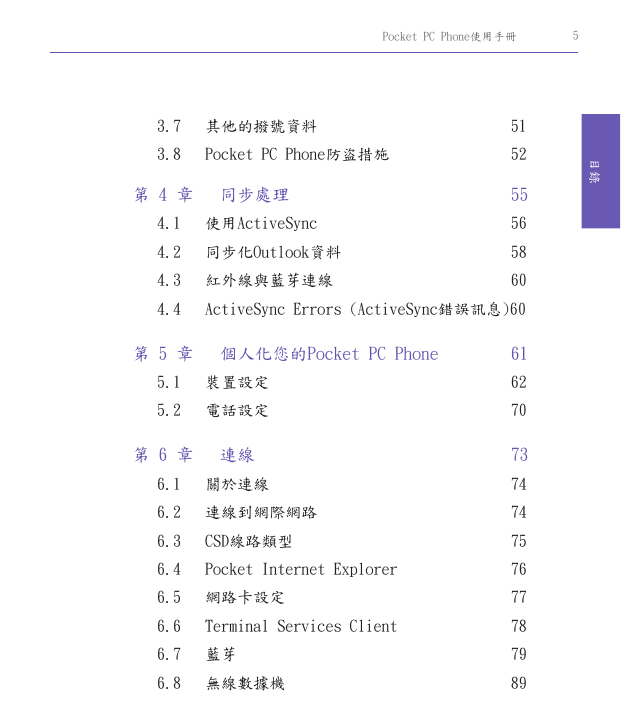 Pocket PC Phone使用手冊 5

目錄

3.7 其他的撥號資料 51
3.8 Pocket PC Phone防盜措施 52

第 4 章 同步處理 55
4.1 使用ActiveSync 56
4.2 同步化Outlook資料 58
4.3 紅外線與藍芽連線 60
4.4 ActiveSync Errors (ActiveSync錯誤訊息)60

第 5 章 個人化您的Pocket PC Phone 61
5.1 裝置設定 62
5.2 電話設定 70

第 6 章 連線 73
6.1 關於連線 74
6.2 連線到網際網路 74
6.3 CSD線路類型 75
6.4 Pocket Internet Explorer 76
6.5 網路卡設定 77
6.6 Terminal Services Client 78
6.7 藍芽 79
6.8 無線數據機 89